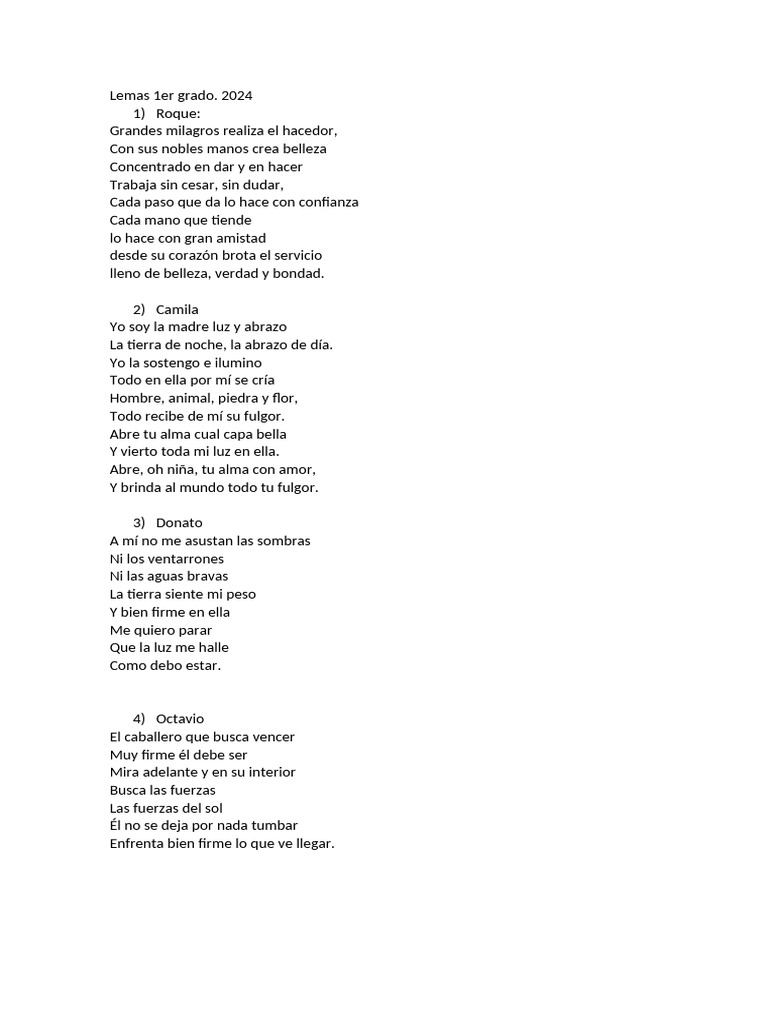 Lemas 1er grado. 2024

1) Roque:
Grandes milagros realiza el hacedor,
Con sus nobles manos crea belleza
Concentrado en dar y en hacer
Trabaja sin cesar, sin dudar,
Cada paso que da lo hace con confianza
Cada mano que tiende
lo hace con gran amistad
desde su corazón brota el servicio
lleno de belleza, verdad y bondad.

2) Camila
Yo soy la madre luz y abrazo
La tierra de noche, la abrazo de día.
Yo la sostengo e ilumino
Todo en ella por mí se cría
Hombre, animal, piedra y flor,
Todo recibe de mí su fulgor.
Abre tu alma cual capa bella
Y vierto toda mi luz en ella.
Abre, oh niña, tu alma con amor,
Y brinda al mundo todo tu fulgor.

3) Donato
A mí no me asustan las sombras
Ni los ventarrones
Ni las aguas bravas
La tierra siente mi peso
Y bien firme en ella
Me quiero parar
Que la luz me halle
Como debo estar.

4) Octavio
El caballero que busca vencer
Muy firme él debe ser
Mira adelante y en su interior
Busca las fuerzas
Las fuerzas del sol
Él no se deja por nada tumbar
Enfrenta bien firme lo que ve llegar.